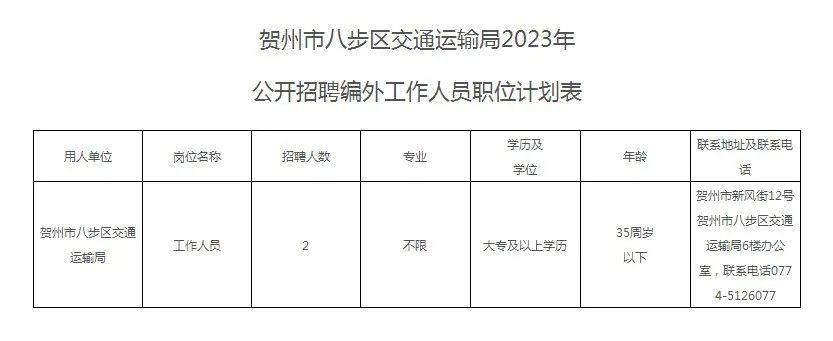 贺州市八步区交通运输局2023年

公开招聘编外工作人员职位计划表

| 用人单位 | 岗位名称 | 招聘人数 | 专业 | 学历及学位 | 年龄 | 联系地址及联系电话 |
|---|---|---|---|---|---|---|
| 贺州市八步区交通运输局 | 工作人员 | 2 | 不限 | 大专及以上学历 | 35周岁以下 | 贺州市新风街12号贺州市八步区交通运输局6楼办公室，联系电话0774-5126077 |